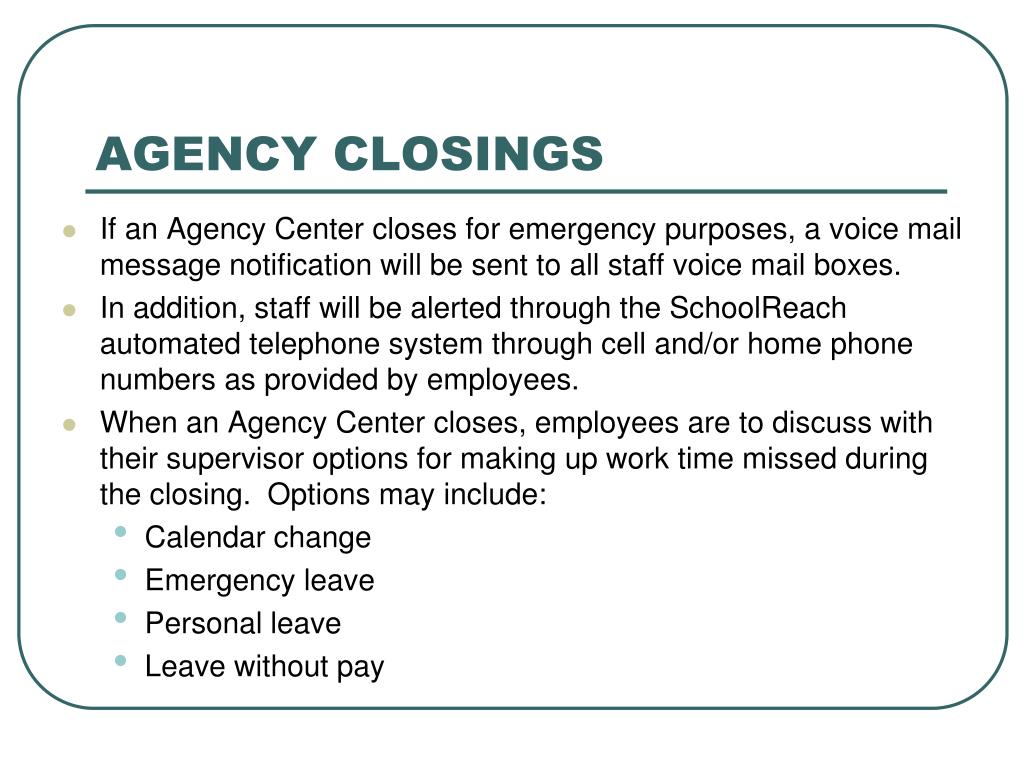 AGENCY CLOSINGS

- If an Agency Center closes for emergency purposes, a voice mail message notification will be sent to all staff voice mail boxes.
- In addition, staff will be alerted through the SchoolReach automated telephone system through cell and/or home phone numbers as provided by employees.
- When an Agency Center closes, employees are to discuss with their supervisor options for making up work time missed during the closing. Options may include:
  - Calendar change
  - Emergency leave
  - Personal leave
  - Leave without pay